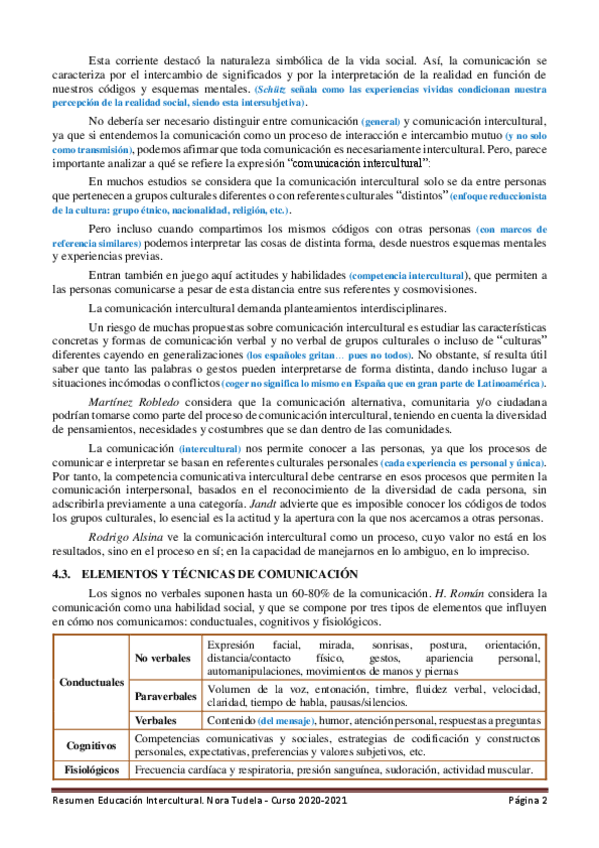 Esta corriente destacó la naturaleza simbólica de la vida social. Así, la comunicación se caracteriza por el intercambio de significados y por la interpretación de la realidad en función de nuestros códigos y esquemas mentales. (Schütz señala como las experiencias vividas condicionan nuestra percepción de la realidad social, siendo esta intersubjetiva).

No debería ser necesario distinguir entre comunicación (general) y comunicación intercultural, ya que si entendemos la comunicación como un proceso de interacción e intercambio mutuo (y no solo como transmisión), podemos afirmar que toda comunicación es necesariamente intercultural. Pero, parece importante analizar a qué se refiere la expresión "comunicación intercultural":

En muchos estudios se considera que la comunicación intercultural solo se da entre personas que pertenecen a grupos culturales diferentes o con referentes culturales "distintos" (enfoque reduccionista de la cultura: grupo étnico, nacionalidad, religión, etc.).

Pero incluso cuando compartimos los mismos códigos con otras personas (con marcos de referencia similares) podemos interpretar las cosas de distinta forma, desde nuestros esquemas mentales y experiencias previas.

Entran también en juego aquí actitudes y habilidades (competencia intercultural), que permiten a las personas comunicarse a pesar de esta distancia entre sus referentes y cosmovisiones.

La comunicación intercultural demanda planteamientos interdisciplinares.

Un riesgo de muchas propuestas sobre comunicación intercultural es estudiar las características concretas y formas de comunicación verbal y no verbal de grupos culturales o incluso de "culturas" diferentes cayendo en generalizaciones (los españoles gritan… pues no todos). No obstante, sí resulta útil saber que tanto las palabras o gestos pueden interpretarse de forma distinta, dando incluso lugar a situaciones incómodas o conflictos (coger no significa lo mismo en España que en gran parte de Latinoamérica).

Martínez Robledo considera que la comunicación alternativa, comunitaria y/o ciudadana podrían tomarse como parte del proceso de comunicación intercultural, teniendo en cuenta la diversidad de pensamientos, necesidades y costumbres que se dan dentro de las comunidades.

La comunicación (intercultural) nos permite conocer a las personas, ya que los procesos de comunicar e interpretar se basan en referentes culturales personales (cada experiencia es personal y única). Por tanto, la competencia comunicativa intercultural debe centrarse en esos procesos que permiten la comunicación interpersonal, basados en el reconocimiento de la diversidad de cada persona, sin adscribirla previamente a una categoría. Jandt advierte que es imposible conocer los códigos de todos los grupos culturales, lo esencial es la actitud y la apertura con la que nos acercamos a otras personas.

Rodrigo Alsina ve la comunicación intercultural como un proceso, cuyo valor no está en los resultados, sino en el proceso en sí; en la capacidad de manejarnos en lo ambiguo, en lo impreciso.

4.3. ELEMENTOS Y TÉCNICAS DE COMUNICACIÓN

Los signos no verbales suponen hasta un 60-80% de la comunicación. H. Román considera la comunicación como una habilidad social, y que se compone por tres tipos de elementos que influyen en cómo nos comunicamos: conductuales, cognitivos y fisiológicos.

| Conductuales | No verbales | Expresión facial, mirada, sonrisas, postura, orientación, distancia/contacto físico, gestos, apariencia personal, automanipulaciones, movimientos de manos y piernas |
|---|---|---|
| | Paraverbales | Volumen de la voz, entonación, timbre, fluidez verbal, velocidad, claridad, tiempo de habla, pausas/silencios. |
| | Verbales | Contenido (del mensaje), humor, atención personal, respuestas a preguntas |
| Cognitivos | Competencias comunicativas y sociales, estrategias de codificación y constructos personales, expectativas, preferencias y valores subjetivos, etc. | |
| Fisiológicos | Frecuencia cardíaca y respiratoria, presión sanguínea, sudoración, actividad muscular. | |

Resumen Educación Intercultural. Nora Tudela - Curso 2020-2021 Página 2